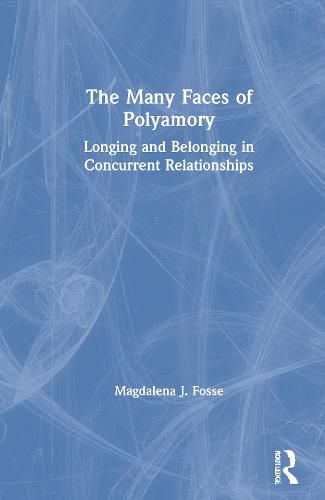 The Many Faces of Polyamory

Longing and Belonging in Concurrent Relationships

Magdalena J. Fosse

ROUTLEDGE